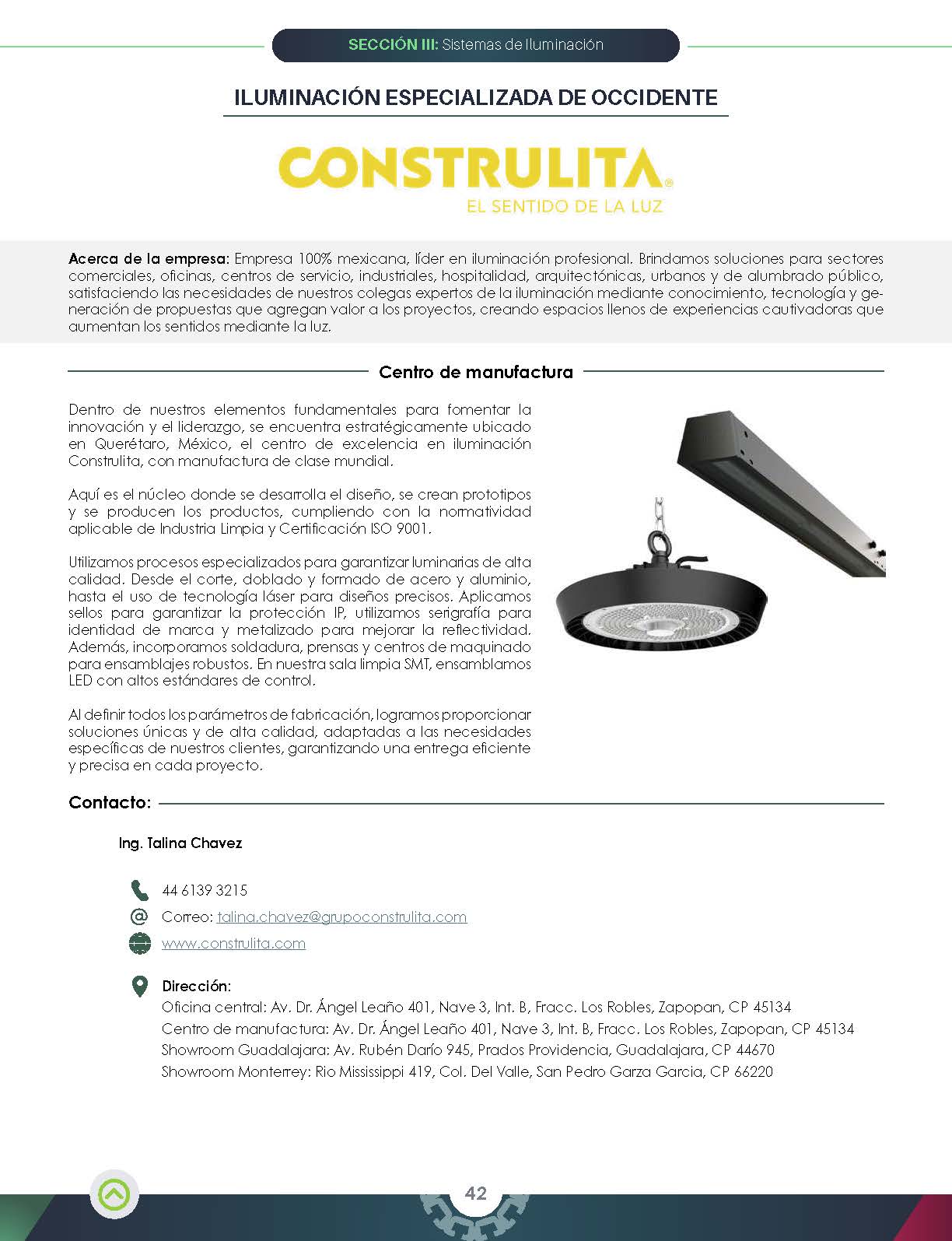 SECCIÓN III: Sistemas de Iluminación

ILUMINACIÓN ESPECIALIZADA DE OCCIDENTE

CONSTRULITA®
EL SENTIDO DE LA LUZ

Acerca de la empresa: Empresa 100% mexicana, líder en iluminación profesional. Brindamos soluciones para sectores comerciales, oficinas, centros de servicio, industriales, hospitalidad, arquitectónicas, urbanos y de alumbrado público, satisfaciendo las necesidades de nuestros colegas expertos de la iluminación mediante conocimiento, tecnología y generación de propuestas que agregan valor a los proyectos, creando espacios llenos de experiencias cautivadoras que aumentan los sentidos mediante la luz.

Centro de manufactura

Dentro de nuestros elementos fundamentales para fomentar la innovación y el liderazgo, se encuentra estratégicamente ubicado en Querétaro, México, el centro de excelencia en iluminación Construlita, con manufactura de clase mundial.

Aquí es el núcleo donde se desarrolla el diseño, se crean prototipos y se producen los productos, cumpliendo con la normatividad aplicable de Industria Limpia y Certificación ISO 9001.

Utilizamos procesos especializados para garantizar luminarias de alta calidad. Desde el corte, doblado y formado de acero y aluminio, hasta el uso de tecnología láser para diseños precisos. Aplicamos sellos para garantizar la protección IP, utilizamos serigrafía para identidad de marca y metalizado para mejorar la reflectividad. Además, incorporamos soldadura, prensas y centros de maquinado para ensamblajes robustos. En nuestra sala limpia SMT, ensamblamos LED con altos estándares de control.

Al definir todos los parámetros de fabricación, logramos proporcionar soluciones únicas y de alta calidad, adaptadas a las necesidades específicas de nuestros clientes, garantizando una entrega eficiente y precisa en cada proyecto.

Contacto:

Ing. Talina Chavez

44 6139 3215
Correo: talina.chavez@grupoconstrulita.com
www.construlita.com

Dirección:
Oficina central: Av. Dr. Ángel Leaño 401, Nave 3, Int. B, Fracc. Los Robles, Zapopan, CP 45134
Centro de manufactura: Av. Dr. Ángel Leaño 401, Nave 3, Int. B, Fracc. Los Robles, Zapopan, CP 45134
Showroom Guadalajara: Av. Rubén Darío 945, Prados Providencia, Guadalajara, CP 44670
Showroom Monterrey: Rio Mississippi 419, Col. Del Valle, San Pedro Garza Garcia, CP 66220

42